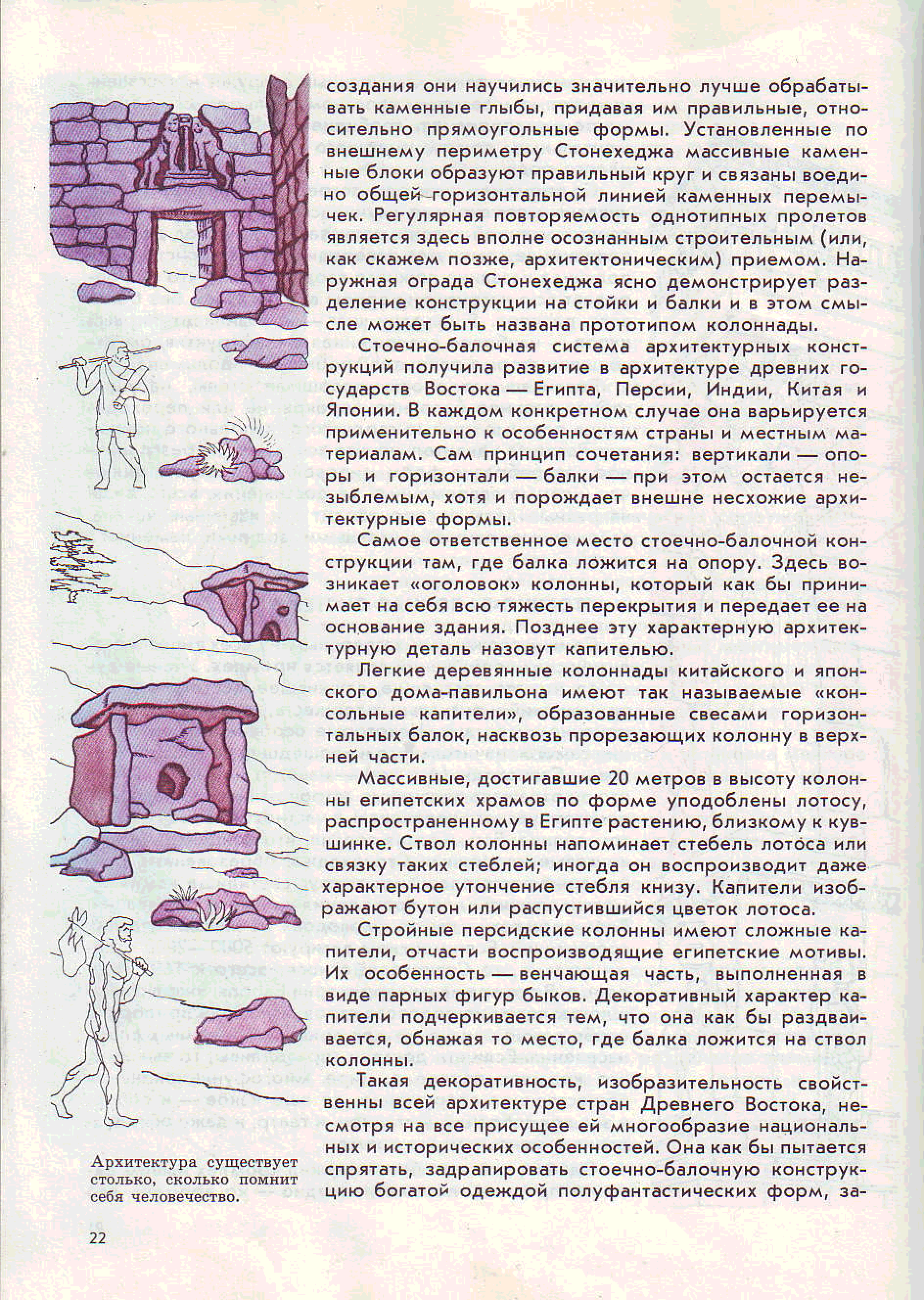 создания они научились значительно лучше обрабатывать каменные глыбы, придавая им правильные, относительно прямоугольные формы. Установленные по внешнему периметру Стонехеджа массивные каменные блоки образуют правильный круг и связаны воедино общей горизонтальной линией каменных перемычек. Регулярная повторяемость однотипных пролетов является здесь вполне осознанным строительным (или, как скажем позже, архитектоническим) приемом. Наружная ограда Стонехеджа ясно демонстрирует разделение конструкции на стойки и балки и в этом смысле может быть названа прототипом колоннады.

Стоечно-балочная система архитектурных конструкций получила развитие в архитектуре древних государств Востока — Египта, Персии, Индии, Китая и Японии. В каждом конкретном случае она варьируется применительно к особенностям страны и местным материалам. Сам принцип сочетания: вертикали — опоры и горизонтали — балки — при этом остается незыблемым, хотя и порождает внешне несхожие архитектурные формы.

Самое ответственное место стоечно-балочной конструкции там, где балка ложится на опору. Здесь возникает «оголовок» колонны, который как бы принимает на себя всю тяжесть перекрытия и передает ее на основание здания. Позднее эту характерную архитектурную деталь назовут капителью.

Легкие деревянные колоннады китайского и японского дома-павильона имеют так называемые «консольные капители», образованные свесами горизонтальных балок, насквозь прорезающих колонну в верхней части.

Массивные, достигавшие 20 метров в высоту колонны египетских храмов по форме уподоблены лотосу, распространенному в Египте растению, близкому к кувшинке. Ствол колонны напоминает стебель лотоса или связку таких стеблей; иногда он воспроизводит даже характерное утончение стебля книзу. Капители изображают бутон или распустившийся цветок лотоса.

Стройные персидские колонны имеют сложные капители, отчасти воспроизводящие египетские мотивы. Их особенность — венчающая часть, выполненная в виде парных фигур быков. Декоративный характер капители подчеркивается тем, что она как бы раздваивается, обнажая то место, где балка ложится на ствол колонны.

Такая декоративность, изобразительность свойственны всей архитектуре стран Древнего Востока, несмотря на все присущее ей многообразие национальных и исторических особенностей. Она как бы пытается спрятать, задрапировать стоечно-балочную конструкцию богатой одеждой полуфантастических форм, за-

Архитектура существует столько, сколько помнит себя человечество.

22